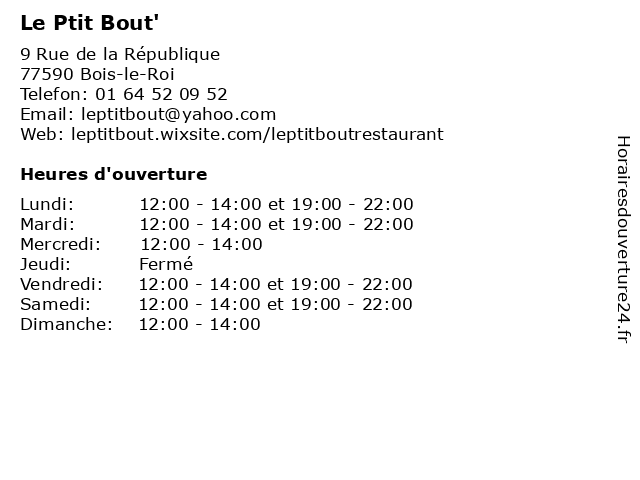 Le Ptit Bout'

9 Rue de la République
77590 Bois-le-Roi
Telefon: 01 64 52 09 52
Email: leptitbout@yahoo.com
Web: leptitbout.wixsite.com/leptitboutrestaurant

Heures d'ouverture

| | |
|---|---|
| Lundi: | 12:00 - 14:00 et 19:00 - 22:00 |
| Mardi: | 12:00 - 14:00 et 19:00 - 22:00 |
| Mercredi: | 12:00 - 14:00 |
| Jeudi: | Fermé |
| Vendredi: | 12:00 - 14:00 et 19:00 - 22:00 |
| Samedi: | 12:00 - 14:00 et 19:00 - 22:00 |
| Dimanche: | 12:00 - 14:00 |

Horairesdouverture24.fr